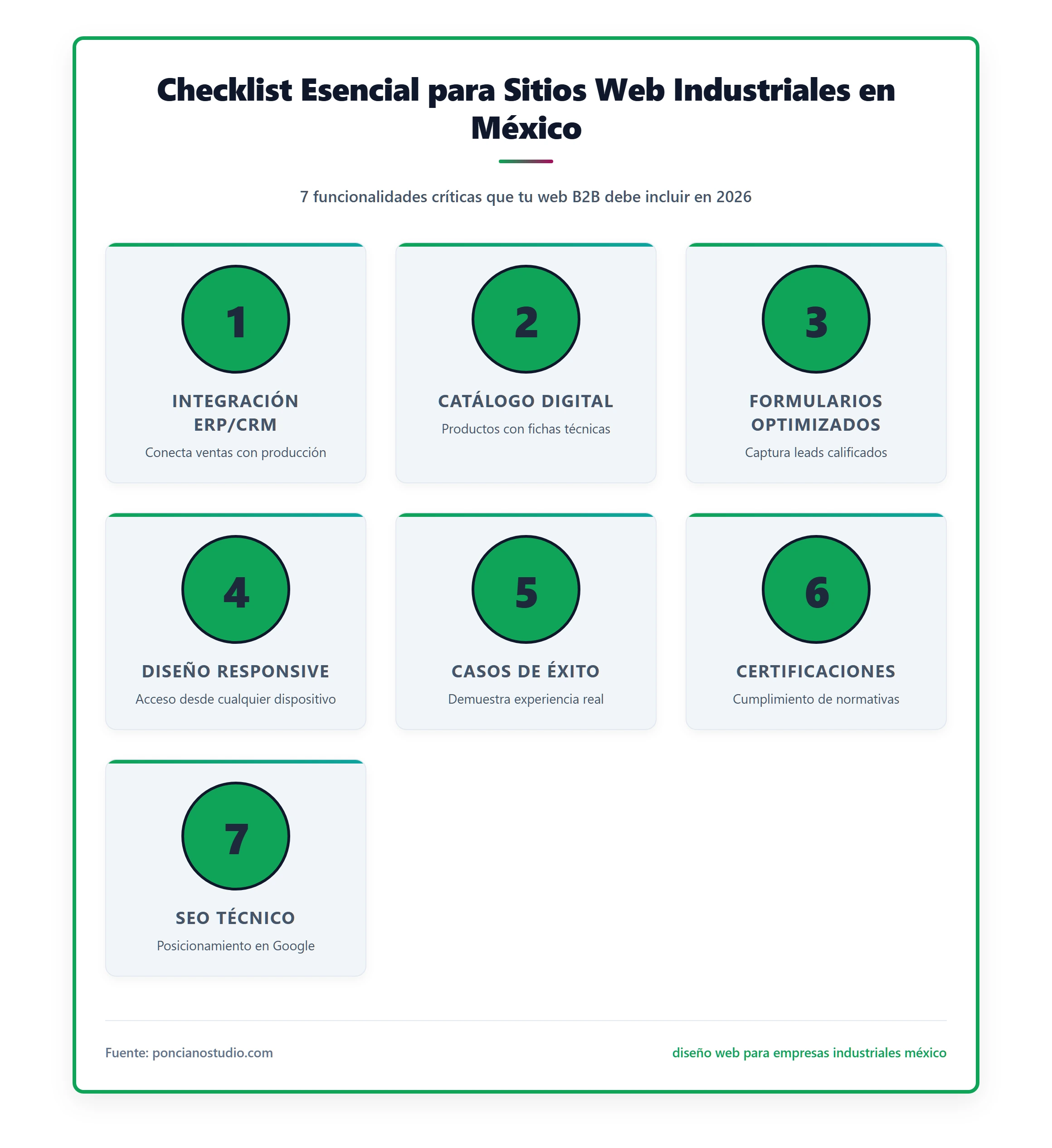 Checklist Esencial para Sitios Web Industriales en México

7 funcionalidades críticas que tu web B2B debe incluir en 2026

1
INTEGRACIÓN ERP/CRM
Conecta ventas con producción

2
CATÁLOGO DIGITAL
Productos con fichas técnicas

3
FORMULARIOS OPTIMIZADOS
Captura leads calificados

4
DISEÑO RESPONSIVE
Acceso desde cualquier dispositivo

5
CASOS DE ÉXITO
Demuestra experiencia real

6
CERTIFICACIONES
Cumplimiento de normativas

7
SEO TÉCNICO
Posicionamiento en Google

Fuente: poncianostudio.com

diseño web para empresas industriales méxico